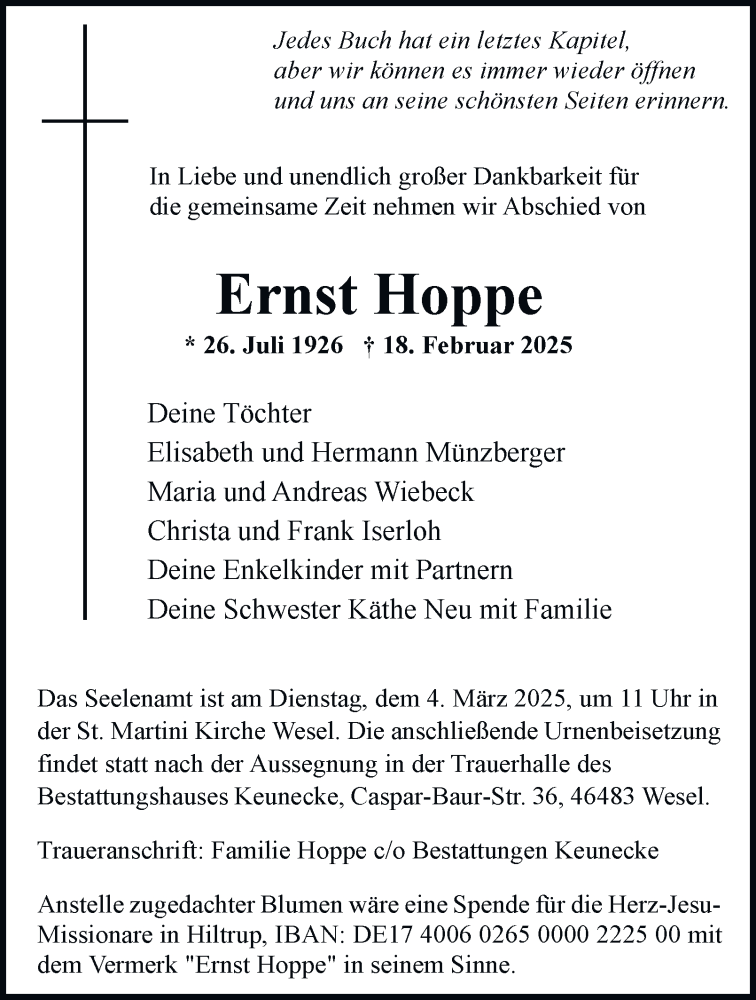 Jedes Buch hat ein letztes Kapitel,
aber wir können es immer wieder öffnen
und uns an seine schönsten Seiten erinnern.

In Liebe und unendlich großer Dankbarkeit für
die gemeinsame Zeit nehmen wir Abschied von

Ernst Hoppe

* 26. Juli 1926 † 18. Februar 2025

Deine Töchter
Elisabeth und Hermann Münzberger
Maria und Andreas Wiebeck
Christa und Frank Iserloh
Deine Enkelkinder mit Partnern
Deine Schwester Käthe Neu mit Familie

Das Seelenamt ist am Dienstag, dem 4. März 2025, um 11 Uhr in der St. Martini Kirche Wesel. Die anschließende Urnenbeisetzung findet statt nach der Aussegnung in der Trauerhalle des Bestattungshauses Keunecke, Caspar-Baur-Str. 36, 46483 Wesel.

Traueranschrift: Familie Hoppe c/o Bestattungen Keunecke

Anstelle zugedachter Blumen wäre eine Spende für die Herz-Jesu-Missionare in Hiltrup, IBAN: DE17 4006 0265 0000 2225 00 mit dem Vermerk "Ernst Hoppe" in seinem Sinne.